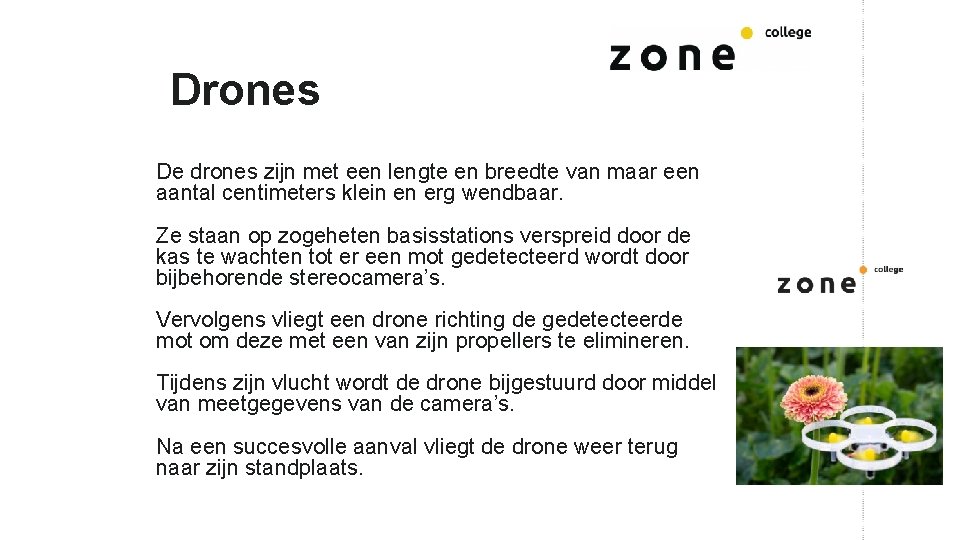 zone college

Drones

De drones zijn met een lengte en breedte van maar een aantal centimeters klein en erg wendbaar.

Ze staan op zogeheten basisstations verspreid door de kas te wachten tot er een mot gedetecteerd wordt door bijbehorende stereocamera's.

Vervolgens vliegt een drone richting de gedetecteerde mot om deze met een van zijn propellers te elimineren.

Tijdens zijn vlucht wordt de drone bijgestuurd door middel van meetgegevens van de camera's.

Na een succesvolle aanval vliegt de drone weer terug naar zijn standplaats.

zone college